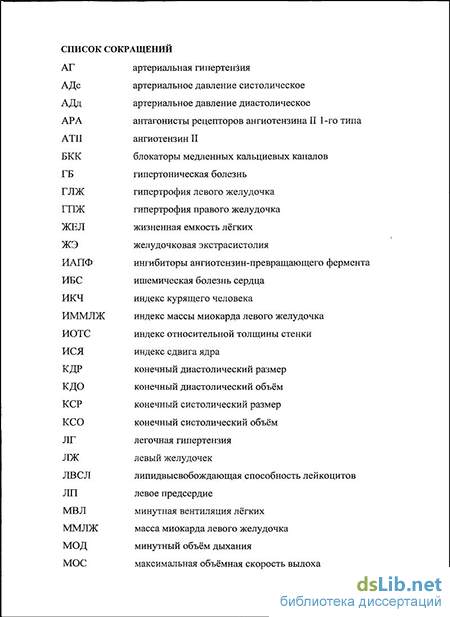 СПИСОК СОКРАЩЕНИЙ

| | |
|---|---|
| АГ | артериальная гипертензия |
| АДс | артериальное давление систолическое |
| АДд | артериальное давление диастолическое |
| АРА | антагонисты рецепторов ангиотензина II 1-го типа |
| АТII | ангиотензин II |
| БКК | блокаторы медленных кальциевых каналов |
| ГБ | гипертоническая болезнь |
| ГЛЖ | гипертрофия левого желудочка |
| ГПЖ | гипертрофия правого желудочка |
| ЖЕЛ | жизненная емкость лёгких |
| ЖЭ | желудочковая экстрасистолия |
| ИАПФ | ингибиторы ангиотензин-превращающего фермента |
| ИБС | ишемическая болезнь сердца |
| ИКЧ | индекс курящего человека |
| ИММЛЖ | индекс массы миокарда левого желудочка |
| ИОТС | индекс относительной толщины стенки |
| ИСЯ | индекс сдвига ядра |
| КДР | конечный диастолический размер |
| КДО | конечный диастолический объём |
| КСР | конечный систолический размер |
| КСО | конечный систолический объём |
| ЛГ | легочная гипертензия |
| ЛЖ | левый желудочек |
| ЛВСЛ | липидвысвобождающая способность лейкоцитов |
| ЛП | левое предсердие |
| МВЛ | минутная вентиляция лёгких |
| ММЛЖ | масса миокарда левого желудочка |
| МОД | минутный объём дыхания |
| МОС | максимальная объёмная скорость выдоха |

dsLib.net
библиотека диссертаций